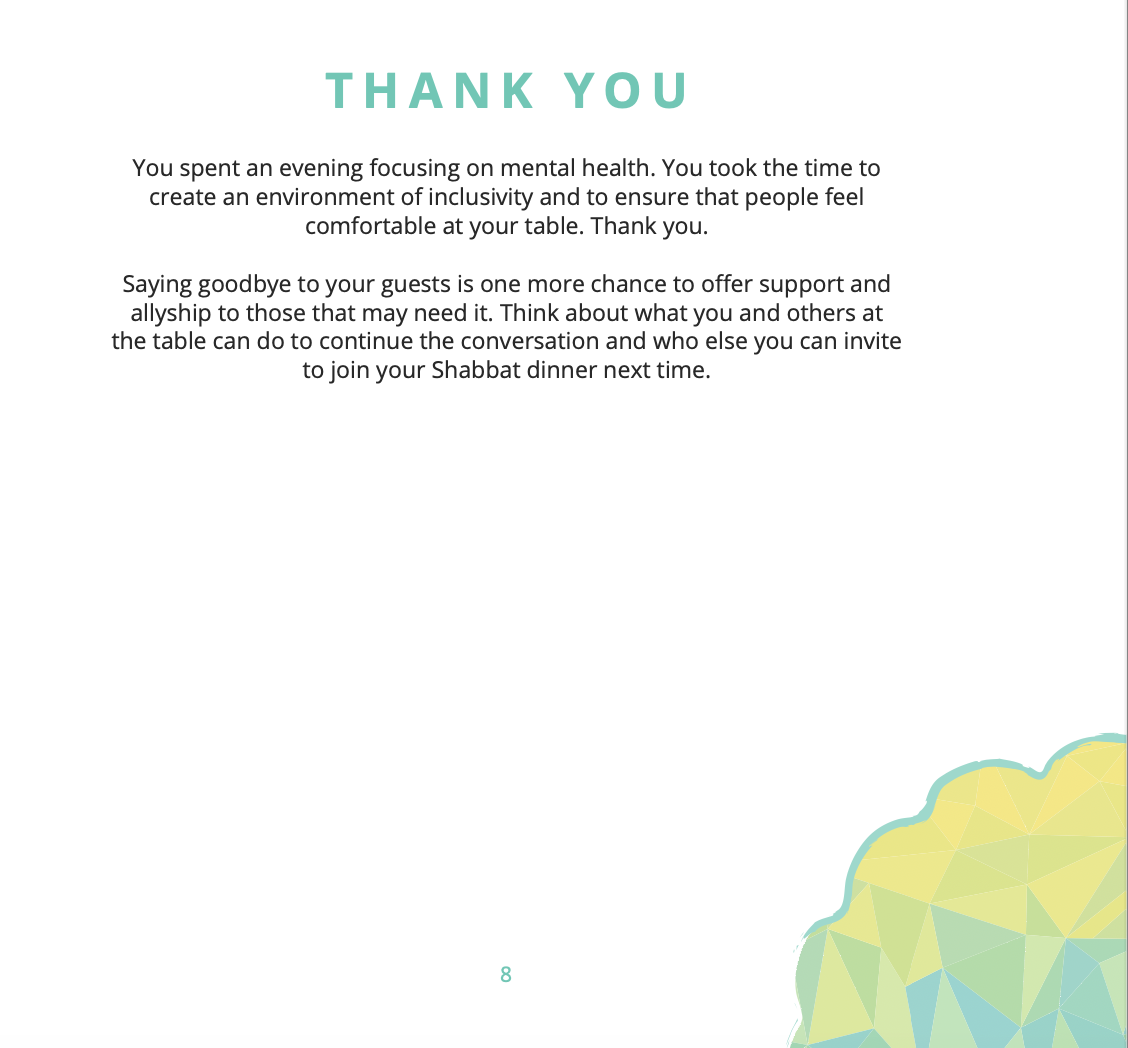 THANK YOU

You spent an evening focusing on mental health. You took the time to create an environment of inclusivity and to ensure that people feel comfortable at your table. Thank you.

Saying goodbye to your guests is one more chance to offer support and allyship to those that may need it. Think about what you and others at the table can do to continue the conversation and who else you can invite to join your Shabbat dinner next time.

8